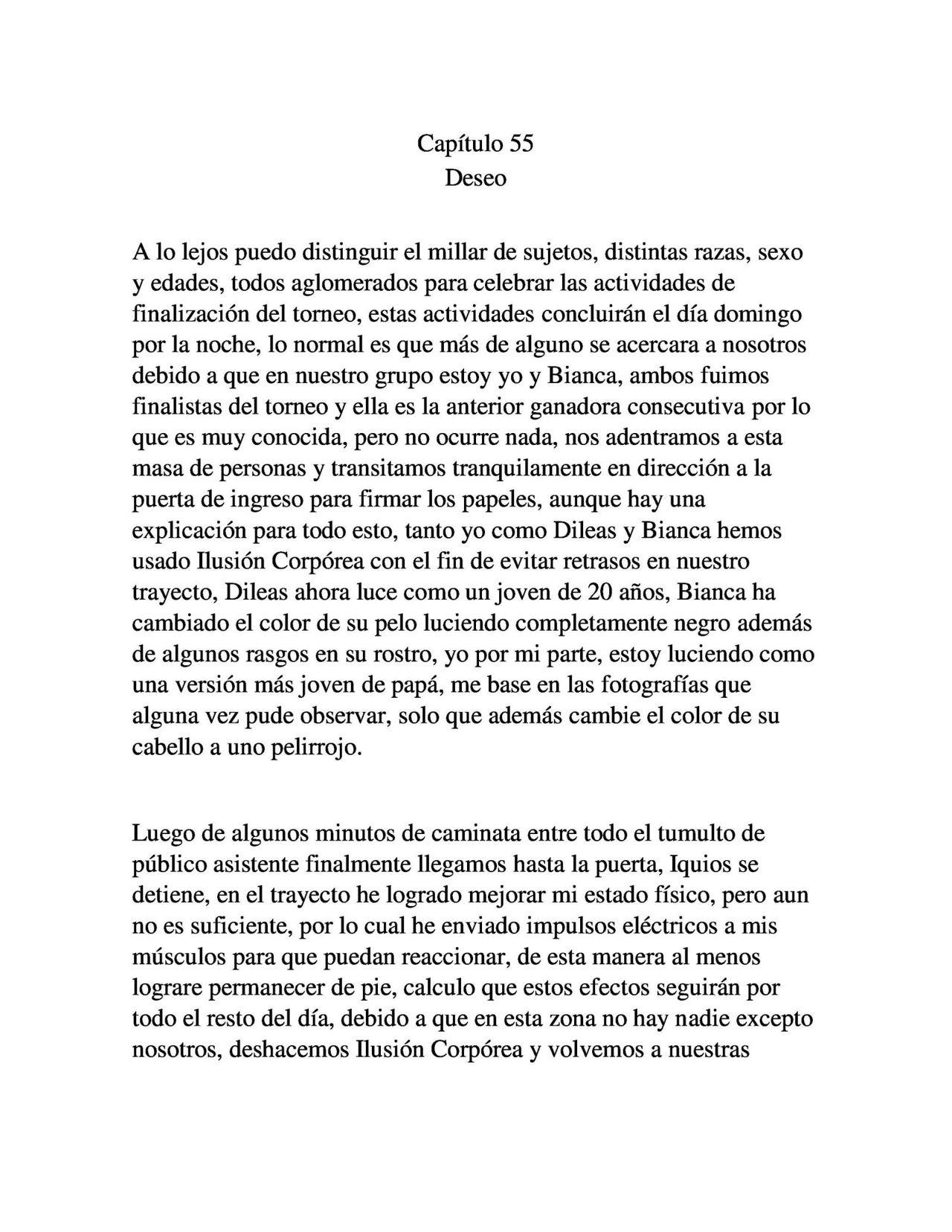 Capítulo 55
Deseo

A lo lejos puedo distinguir el millar de sujetos, distintas razas, sexo y edades, todos aglomerados para celebrar las actividades de finalización del torneo, estas actividades concluirán el día domingo por la noche, lo normal es que más de alguno se acercara a nosotros debido a que en nuestro grupo estoy yo y Bianca, ambos fuimos finalistas del torneo y ella es la anterior ganadora consecutiva por lo que es muy conocida, pero no ocurre nada, nos adentramos a esta masa de personas y transitamos tranquilamente en dirección a la puerta de ingreso para firmar los papeles, aunque hay una explicación para todo esto, tanto yo como Dileas y Bianca hemos usado Ilusión Corpórea con el fin de evitar retrasos en nuestro trayecto, Dileas ahora luce como un joven de 20 años, Bianca ha cambiado el color de su pelo luciendo completamente negro además de algunos rasgos en su rostro, yo por mi parte, estoy luciendo como una versión más joven de papá, me base en las fotografías que alguna vez pude observar, solo que además cambie el color de su cabello a uno pelirrojo.

Luego de algunos minutos de caminata entre todo el tumulto de público asistente finalmente llegamos hasta la puerta, Iquios se detiene, en el trayecto he logrado mejorar mi estado físico, pero aun no es suficiente, por lo cual he enviado impulsos eléctricos a mis músculos para que puedan reaccionar, de esta manera al menos lograre permanecer de pie, calculo que estos efectos seguirán por todo el resto del día, debido a que en esta zona no hay nadie excepto nosotros, deshacemos Ilusión Corpórea y volvemos a nuestras